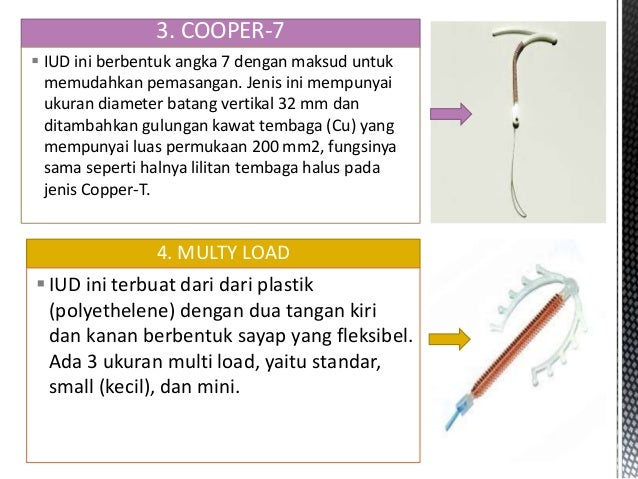 3. COOPER-7

▪ IUD ini berbentuk angka 7 dengan maksud untuk memudahkan pemasangan. Jenis ini mempunyai ukuran diameter batang vertikal 32 mm dan ditambahkan gulungan kawat tembaga (Cu) yang mempunyai luas permukaan 200 mm2, fungsinya sama seperti halnya lilitan tembaga halus pada jenis Copper-T.

4. MULTY LOAD

▪ IUD ini terbuat dari dari plastik (polyethelene) dengan dua tangan kiri dan kanan berbentuk sayap yang fleksibel. Ada 3 ukuran multi load, yaitu standar, small (kecil), dan mini.